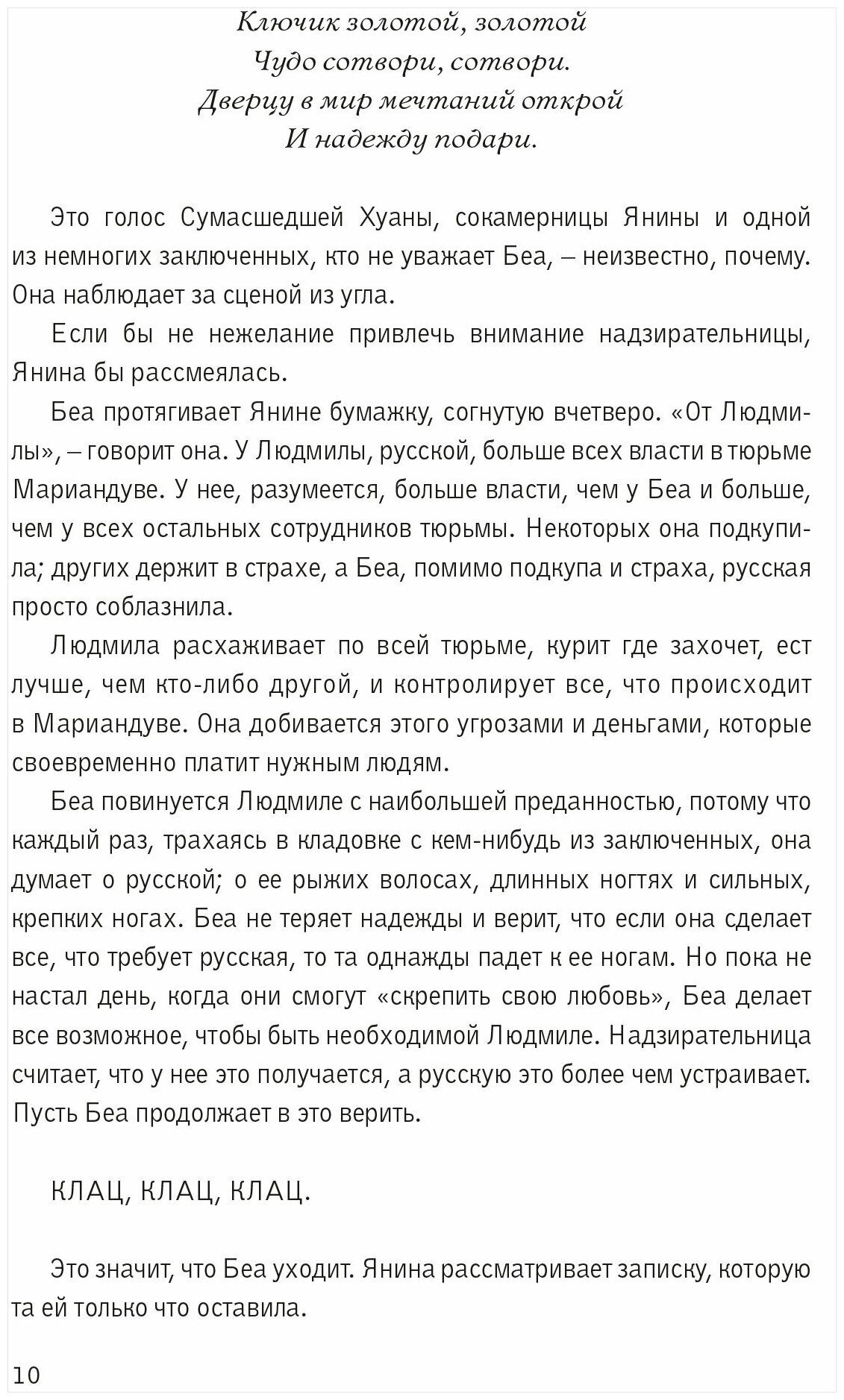 Ключик золотой, золотой
Чудо сотвори, сотвори.
Дверцу в мир мечтаний открой
И надежду подари.

Это голос Сумасшедшей Хуаны, сокамерницы Янины и одной из немногих заключенных, кто не уважает Беа, – неизвестно, почему. Она наблюдает за сценой из угла.

Если бы не нежелание привлечь внимание надзирательницы, Янина бы рассмеялась.

Беа протягивает Янине бумажку, согнутую вчетверо. «От Людмилы», – говорит она. У Людмилы, русской, больше всех власти в тюрьме Мариандуве. У нее, разумеется, больше власти, чем у Беа и больше, чем у всех остальных сотрудников тюрьмы. Некоторых она подкупила; других держит в страхе, а Беа, помимо подкупа и страха, русская просто соблазнила.

Людмила расхаживает по всей тюрьме, курит где захочет, ест лучше, чем кто-либо другой, и контролирует все, что происходит в Мариандуве. Она добивается этого угрозами и деньгами, которые своевременно платит нужным людям.

Беа повинуется Людмиле с наибольшей преданностью, потому что каждый раз, трахаясь в кладовке с кем-нибудь из заключенных, она думает о русской; о ее рыжих волосах, длинных ногтях и сильных, крепких ногах. Беа не теряет надежды и верит, что если она сделает все, что требует русская, то та однажды падет к ее ногам. Но пока не настал день, когда они смогут «скрепить свою любовь», Беа делает все возможное, чтобы быть необходимой Людмиле. Надзирательница считает, что у нее это получается, а русскую это более чем устраивает. Пусть Беа продолжает в это верить.

КЛАЦ, КЛАЦ, КЛАЦ.

Это значит, что Беа уходит. Янина рассматривает записку, которую та ей только что оставила.

10